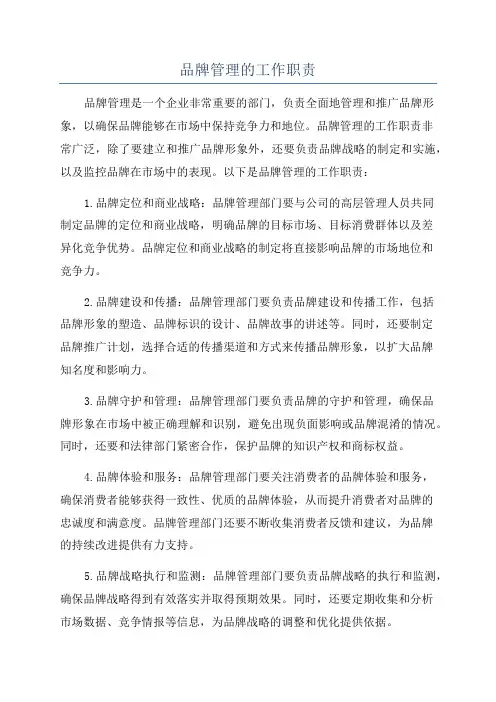 品牌管理的工作职责

品牌管理是一个企业非常重要的部门，负责全面地管理和推广品牌形象，以确保品牌能够在市场中保持竞争力和地位。品牌管理的工作职责非常广泛，除了要建立和推广品牌形象外，还要负责品牌战略的制定和实施，以及监控品牌在市场中的表现。以下是品牌管理的工作职责：

1.品牌定位和商业战略：品牌管理部门要与公司的高层管理人员共同制定品牌的定位和商业战略，明确品牌的目标市场、目标消费群体以及差异化竞争优势。品牌定位和商业战略的制定将直接影响品牌的市场地位和竞争力。

2.品牌建设和传播：品牌管理部门要负责品牌建设和传播工作，包括品牌形象的塑造、品牌标识的设计、品牌故事的讲述等。同时，还要制定品牌推广计划，选择合适的传播渠道和方式来传播品牌形象，以扩大品牌知名度和影响力。

3.品牌守护和管理：品牌管理部门要负责品牌的守护和管理，确保品牌形象在市场中被正确理解和识别，避免出现负面影响或品牌混淆的情况。同时，还要和法律部门紧密合作，保护品牌的知识产权和商标权益。

4.品牌体验和服务：品牌管理部门要关注消费者的品牌体验和服务，确保消费者能够获得一致性、优质的品牌体验，从而提升消费者对品牌的忠诚度和满意度。品牌管理部门还要不断收集消费者反馈和建议，为品牌的持续改进提供有力支持。

5.品牌战略执行和监测：品牌管理部门要负责品牌战略的执行和监测，确保品牌战略得到有效落实并取得预期效果。同时，还要定期收集和分析市场数据、竞争情报等信息，为品牌战略的调整和优化提供依据。